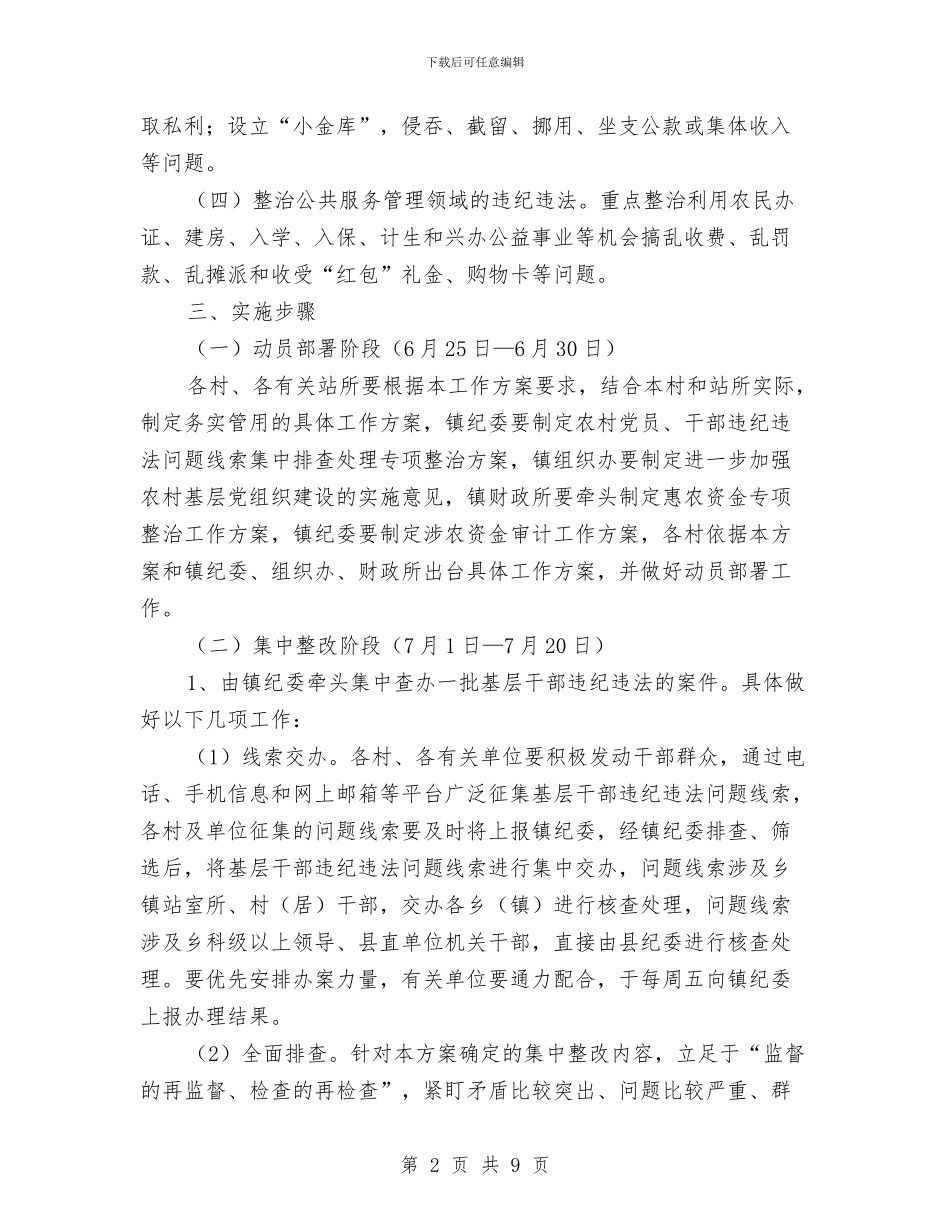 下载后可任意编辑

取私利；设立“小金库”，侵吞、截留、挪用、坐支公款或集体收入等问题。

（四）整治公共服务管理领域的违纪违法。重点整治利用农民办证、建房、入学、入保、计生和兴办公益事业等机会搞乱收费、乱罚款、乱摊派和收受“红包”礼金、购物卡等问题。

三、实施步骤

（一）动员部署阶段（6月25日—6月30日）

各村、各有关站所要根据本工作方案要求，结合本村和站所实际，制定务实管用的具体工作方案，镇纪委要制定农村党员、干部违纪违法问题线索集中排查处理专项整治方案，镇组织办要制定进一步加强农村基层党组织建设的实施意见，镇财政所要牵头制定惠农资金专项整治工作方案，镇纪委要制定涉农资金审计工作方案，各村依据本方案和镇纪委、组织办、财政所出台具体工作方案，并做好动员部署工作。

（二）集中整改阶段（7月1日—7月20日）

1、由镇纪委牵头集中查办一批基层干部违纪违法的案件。具体做好以下几项工作：

（1）线索交办。各村、各有关单位要积极发动干部群众，通过电话、手机信息和网上邮箱等平台广泛征集基层干部违纪违法问题线索，各村及单位征集的问题线索要及时将上报镇纪委，经镇纪委排查、筛选后，将基层干部违纪违法问题线索进行集中交办，问题线索涉及乡镇站室所、村（居）干部，交办各乡（镇）进行核查处理，问题线索涉及乡科级以上领导、县直单位机关干部，直接由县纪委进行核查处理。要优先安排办案力量，有关单位要通力配合，于每周五向镇纪委上报办理结果。

（2）全面排查。针对本方案确定的集中整改内容，立足于“监督的再监督、检查的再检查”，紧盯矛盾比较突出、问题比较严重、群

第 2 页 共 9 页